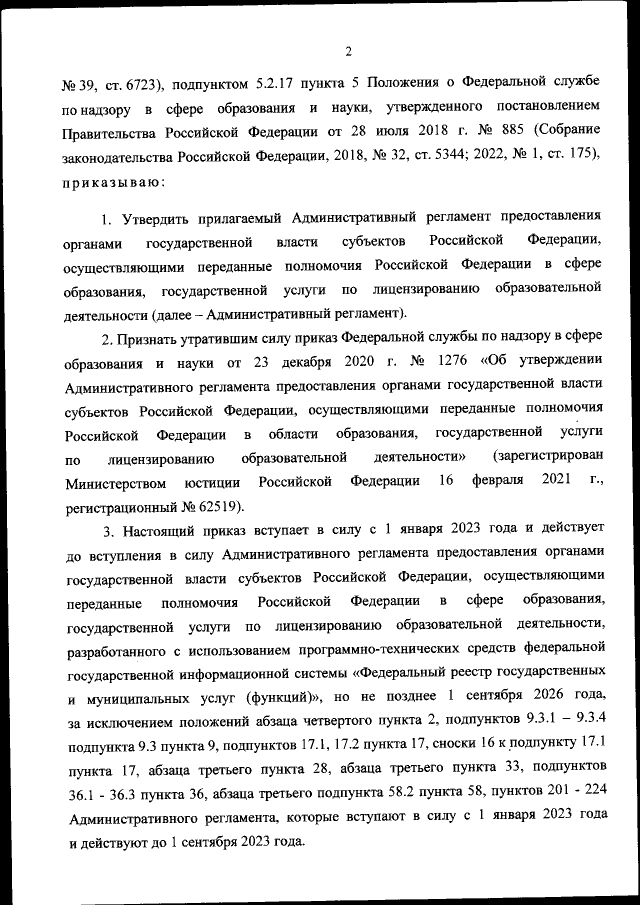 2

№ 39, ст. 6723), подпунктом 5.2.17 пункта 5 Положения о Федеральной службе по надзору в сфере образования и науки, утвержденного постановлением Правительства Российской Федерации от 28 июля 2018 г. № 885 (Собрание законодательства Российской Федерации, 2018, № 32, ст. 5344; 2022, № 1, ст. 175), приказываю:

1. Утвердить прилагаемый Административный регламент предоставления органами государственной власти субъектов Российской Федерации, осуществляющими переданные полномочия Российской Федерации в сфере образования, государственной услуги по лицензированию образовательной деятельности (далее – Административный регламент).

2. Признать утратившим силу приказ Федеральной службы по надзору в сфере образования и науки от 23 декабря 2020 г. № 1276 «Об утверждении Административного регламента предоставления органами государственной власти субъектов Российской Федерации, осуществляющими переданные полномочия Российской Федерации в области образования, государственной услуги по лицензированию образовательной деятельности» (зарегистрирован Министерством юстиции Российской Федерации 16 февраля 2021 г., регистрационный № 62519).

3. Настоящий приказ вступает в силу с 1 января 2023 года и действует до вступления в силу Административного регламента предоставления органами государственной власти субъектов Российской Федерации, осуществляющими переданные полномочия Российской Федерации в сфере образования, государственной услуги по лицензированию образовательной деятельности, разработанного с использованием программно-технических средств федеральной государственной информационной системы «Федеральный реестр государственных и муниципальных услуг (функций)», но не позднее 1 сентября 2026 года, за исключением положений абзаца четвертого пункта 2, подпунктов 9.3.1 – 9.3.4 подпункта 9.3 пункта 9, подпунктов 17.1, 17.2 пункта 17, сноски 16 к подпункту 17.1 пункта 17, абзаца третьего пункта 28, абзаца третьего пункта 33, подпунктов 36.1 - 36.3 пункта 36, абзаца третьего подпункта 58.2 пункта 58, пунктов 201 - 224 Административного регламента, которые вступают в силу с 1 января 2023 года и действуют до 1 сентября 2023 года.